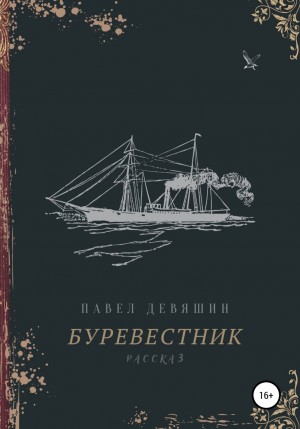 ПАВЕЛ ДЕВЯШИН

БУРЕВЕСТНИК

РАССКАЗ

16+